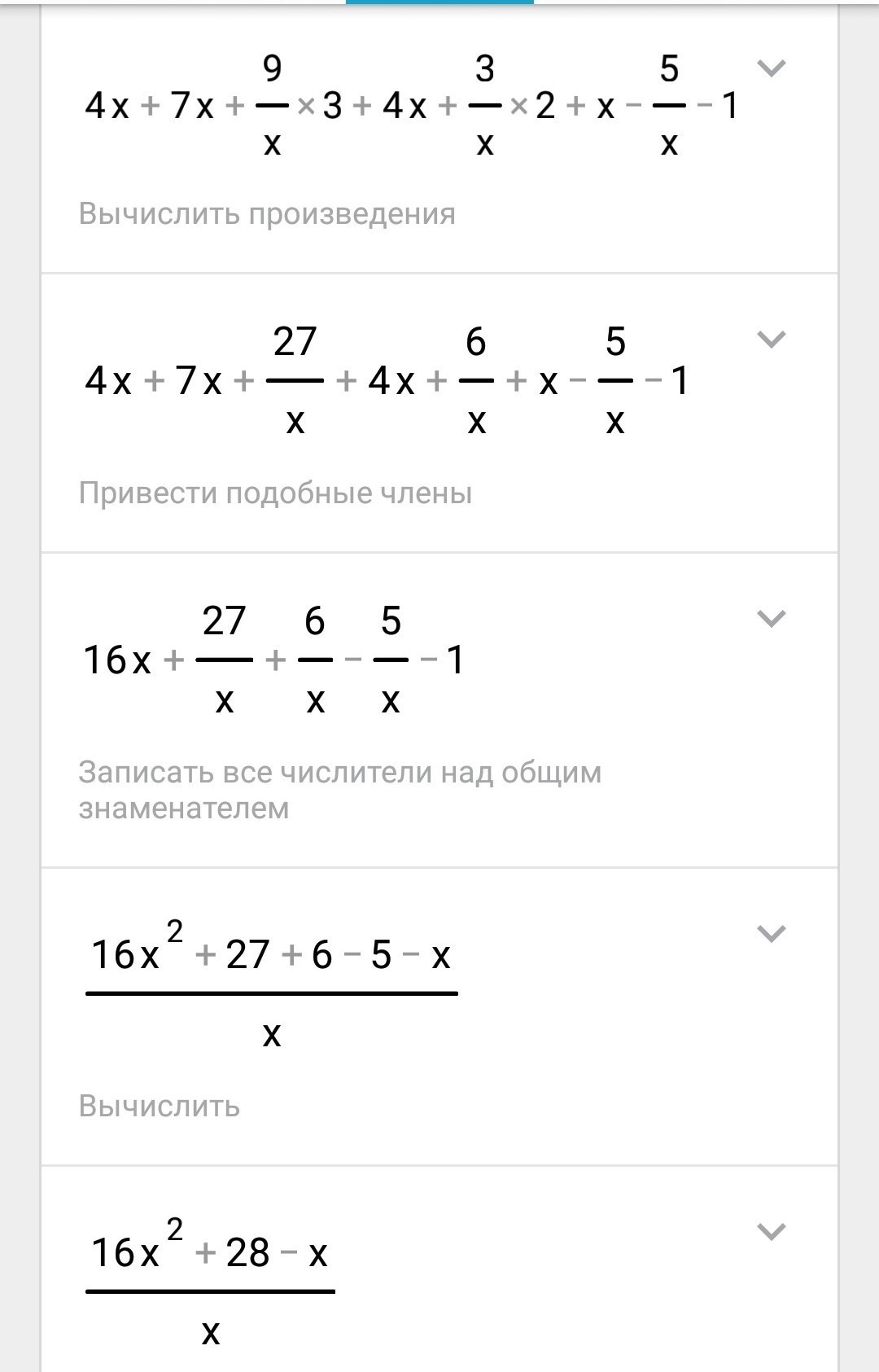 $4x + 7x + \frac{9}{x} \times 3 + 4x + \frac{3}{x} \times 2 + x - \frac{5}{x} - 1$

Вычислить произведения

$4x + 7x + \frac{27}{x} + 4x + \frac{6}{x} + x - \frac{5}{x} - 1$

Привести подобные члены

$16x + \frac{27}{x} + \frac{6}{x} - \frac{5}{x} - 1$

Записать все числители над общим знаменателем

$\frac{16x^2 + 27 + 6 - 5 - x}{x}$

Вычислить

$\frac{16x^2 + 28 - x}{x}$